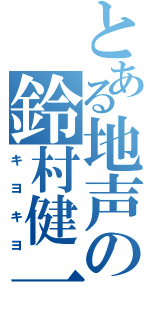 とある地声の
鈴村健一
キヨキヨ